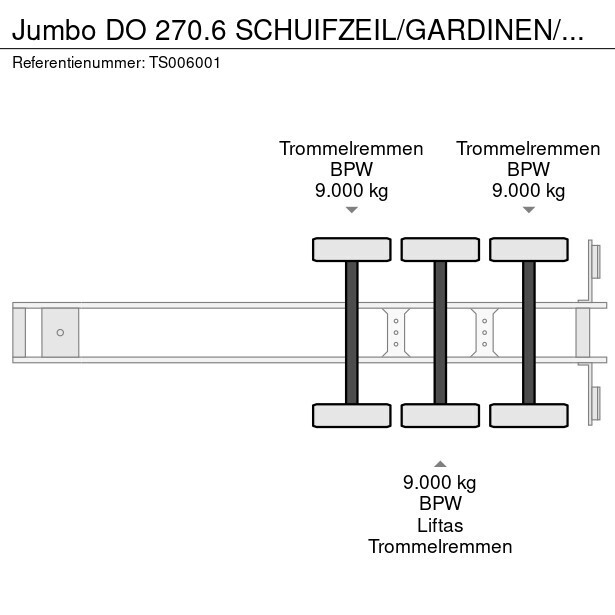 Jumbo DO 270.6 SCHUIFZEIL/GARDINEN/...
Referentienummer: TS006001

Trommelremmen
BPW
9.000 kg

Trommelremmen
BPW
9.000 kg

9.000 kg
BPW
Liftas
Trommelremmen